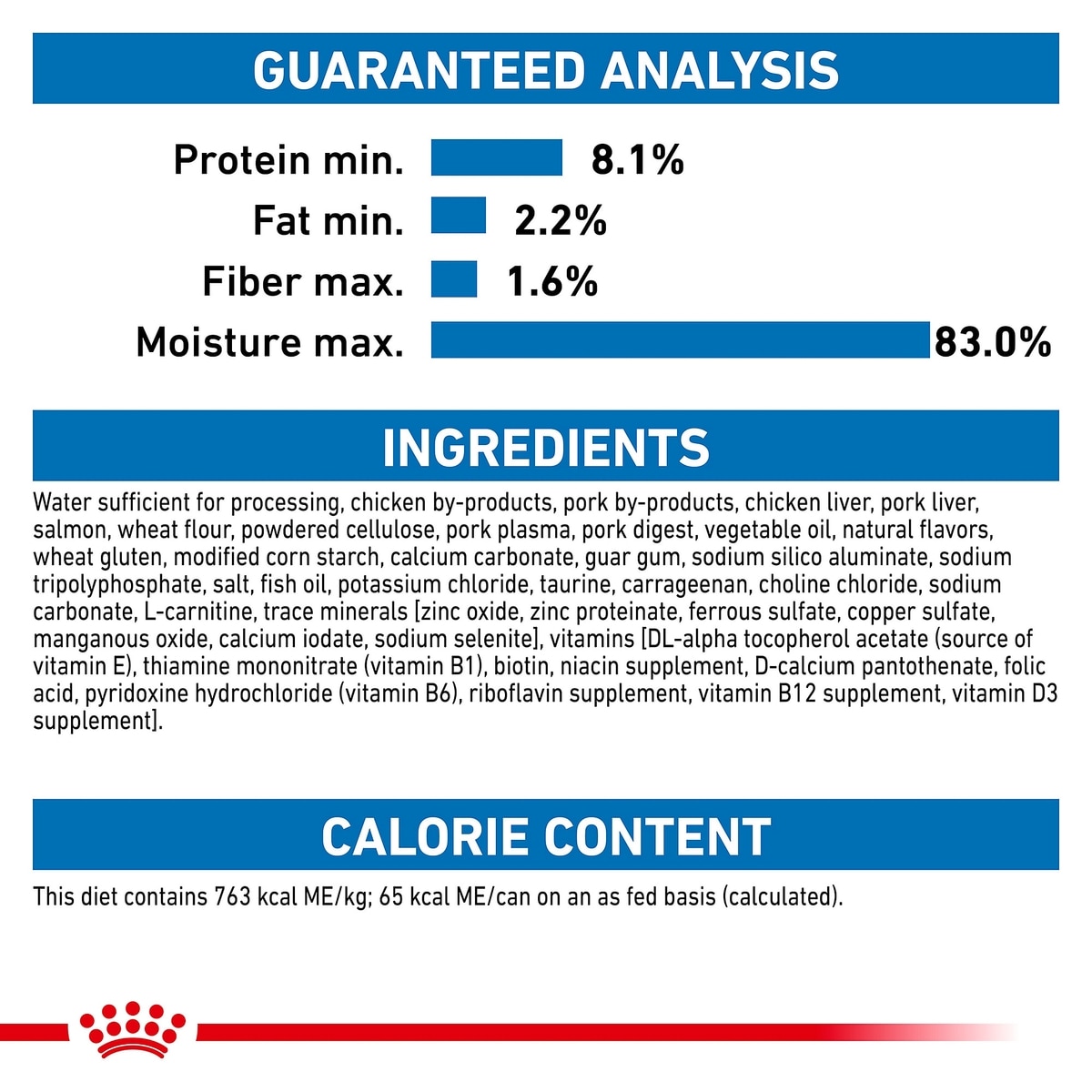 GUARANTEED ANALYSIS

Protein min. 8.1%
Fat min. 2.2%
Fiber max. 1.6%
Moisture max. 83.0%

INGREDIENTS

Water sufficient for processing, chicken by-products, pork by-products, chicken liver, pork liver, salmon, wheat flour, powdered cellulose, pork plasma, pork digest, vegetable oil, natural flavors, wheat gluten, modified corn starch, calcium carbonate, guar gum, sodium silico aluminate, sodium tripolyphosphate, salt, fish oil, potassium chloride, taurine, carrageenan, choline chloride, sodium carbonate, L-carnitine, trace minerals [zinc oxide, zinc proteinate, ferrous sulfate, copper sulfate, manganous oxide, calcium iodate, sodium selenite], vitamins [DL-alpha tocopherol acetate (source of vitamin E), thiamine mononitrate (vitamin B1), biotin, niacin supplement, D-calcium pantothenate, folic acid, pyridoxine hydrochloride (vitamin B6), riboflavin supplement, vitamin B12 supplement, vitamin D3 supplement].

CALORIE CONTENT

This diet contains 763 kcal ME/kg; 65 kcal ME/can on an as fed basis (calculated).